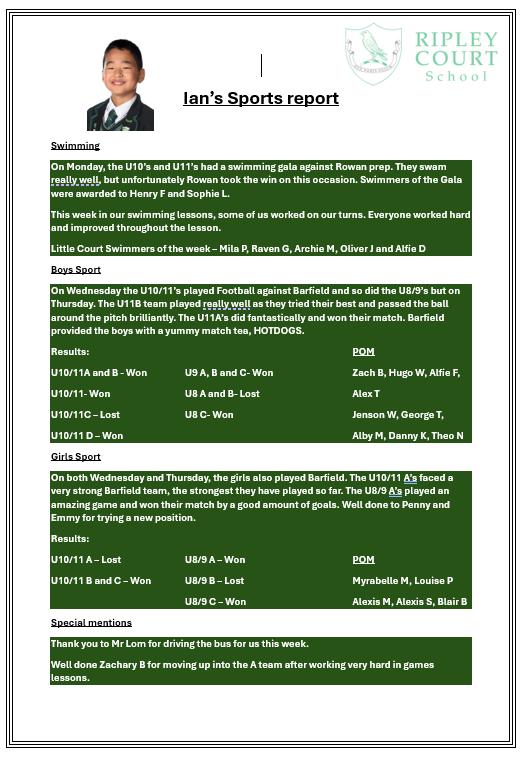 RIPLEY COURT School

Ian's Sports report

Swimming

On Monday, the U10's and U11's had a swimming gala against Rowan prep. They swam really well, but unfortunately Rowan took the win on this occasion. Swimmers of the Gala were awarded to Henry F and Sophie L.

This week in our swimming lessons, some of us worked on our turns. Everyone worked hard and improved throughout the lesson.

Little Court Swimmers of the week – Mila P, Raven G, Archie M, Oliver J and Alfie D

Boys Sport

On Wednesday the U10/11's played Football against Barfield and so did the U8/9's but on Thursday. The U11B team played really well as they tried their best and passed the ball around the pitch brilliantly. The U11A's did fantastically and won their match. Barfield provided the boys with a yummy match tea, HOTDOGS.

| Results: | | POM |
|---|---|---|
| U10/11A and B - Won | U9 A, B and C- Won | Zach B, Hugo W, Alfie F, |
| U10/11- Won | U8 A and B- Lost | Alex T |
| U10/11C – Lost | U8 C- Won | Jenson W, George T, |
| U10/11 D – Won | | Alby M, Danny K, Theo N |

Girls Sport

On both Wednesday and Thursday, the girls also played Barfield. The U10/11 A's faced a very strong Barfield team, the strongest they have played so far. The U8/9 A's played an amazing game and won their match by a good amount of goals. Well done to Penny and Emmy for trying a new position.

| Results: | | |
|---|---|---|
| U10/11 A – Lost | U8/9 A – Won | POM |
| U10/11 B and C – Won | U8/9 B – Lost | Myrabelle M, Louise P |
| | U8/9 C – Won | Alexis M, Alexis S, Blair B |

Special mentions

Thank you to Mr Lom for driving the bus for us this week.

Well done Zachary B for moving up into the A team after working very hard in games lessons.